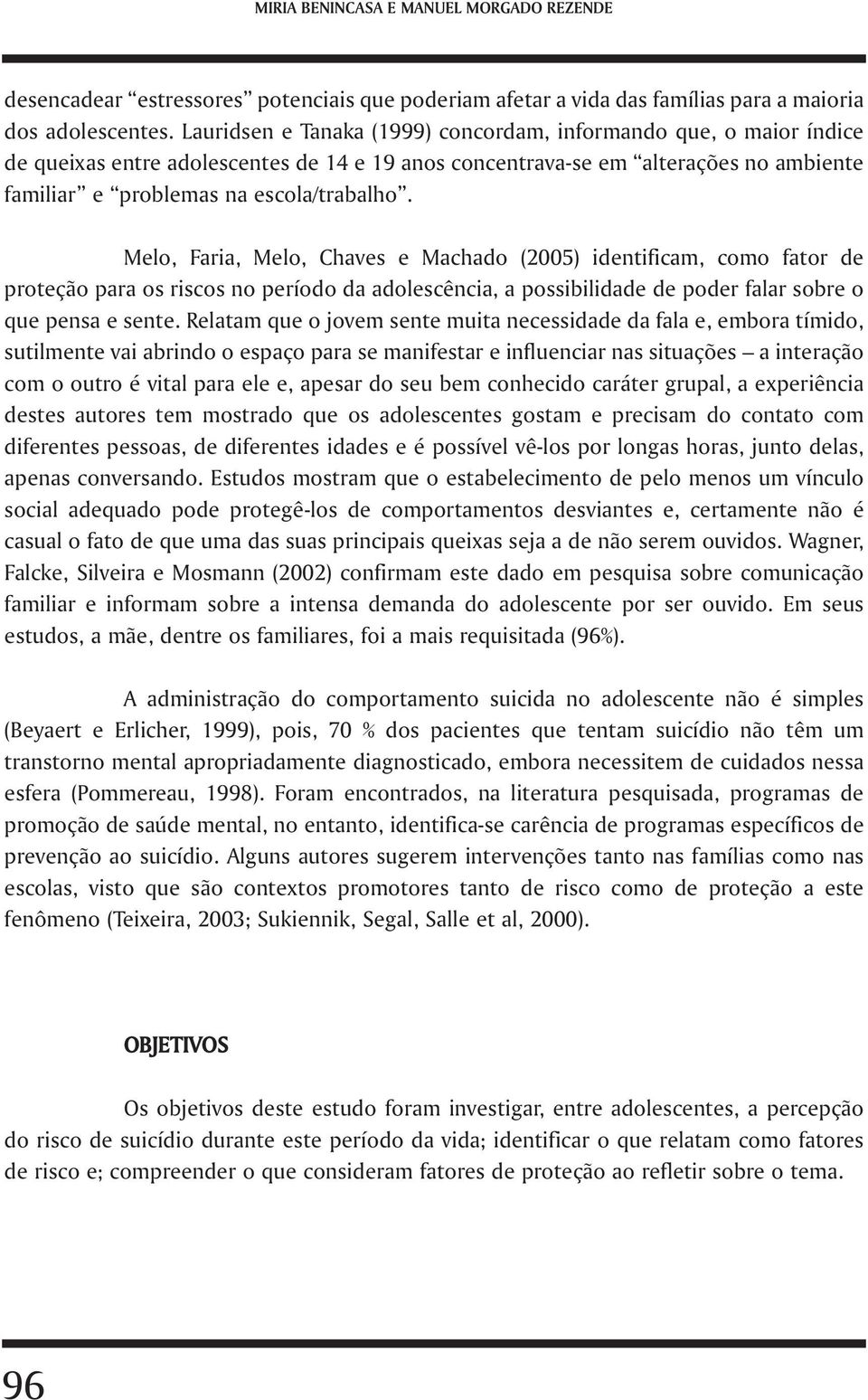 MIRIA BENINCASA E MANUEL MORGADO REZENDE

desencadear “estressores” potenciais que poderiam afetar a vida das famílias para a maioria dos adolescentes. Lauridsen e Tanaka (1999) concordam, informando que, o maior índice de queixas entre adolescentes de 14 e 19 anos concentrava-se em “alterações no ambiente familiar” e “problemas na escola/trabalho”.

Melo, Faria, Melo, Chaves e Machado (2005) identificam, como fator de proteção para os riscos no período da adolescência, a possibilidade de poder falar sobre o que pensa e sente. Relatam que o jovem sente muita necessidade da fala e, embora tímido, sutilmente vai abrindo o espaço para se manifestar e influenciar nas situações – a interação com o outro é vital para ele e, apesar do seu bem conhecido caráter grupal, a experiência destes autores tem mostrado que os adolescentes gostam e precisam do contato com diferentes pessoas, de diferentes idades e é possível vê-los por longas horas, junto delas, apenas conversando. Estudos mostram que o estabelecimento de pelo menos um vínculo social adequado pode protegê-los de comportamentos desviantes e, certamente não é casual o fato de que uma das suas principais queixas seja a de não serem ouvidos. Wagner, Falcke, Silveira e Mosmann (2002) confirmam este dado em pesquisa sobre comunicação familiar e informam sobre a intensa demanda do adolescente por ser ouvido. Em seus estudos, a mãe, dentre os familiares, foi a mais requisitada (96%).

A administração do comportamento suicida no adolescente não é simples (Beyaert e Erlicher, 1999), pois, 70 % dos pacientes que tentam suicídio não têm um transtorno mental apropriadamente diagnosticado, embora necessitem de cuidados nessa esfera (Pommereau, 1998). Foram encontrados, na literatura pesquisada, programas de promoção de saúde mental, no entanto, identifica-se carência de programas específicos de prevenção ao suicídio. Alguns autores sugerem intervenções tanto nas famílias como nas escolas, visto que são contextos promotores tanto de risco como de proteção a este fenômeno (Teixeira, 2003; Sukiennik, Segal, Salle et al, 2000).

OBJETIVOS

Os objetivos deste estudo foram investigar, entre adolescentes, a percepção do risco de suicídio durante este período da vida; identificar o que relatam como fatores de risco e; compreender o que consideram fatores de proteção ao refletir sobre o tema.

96